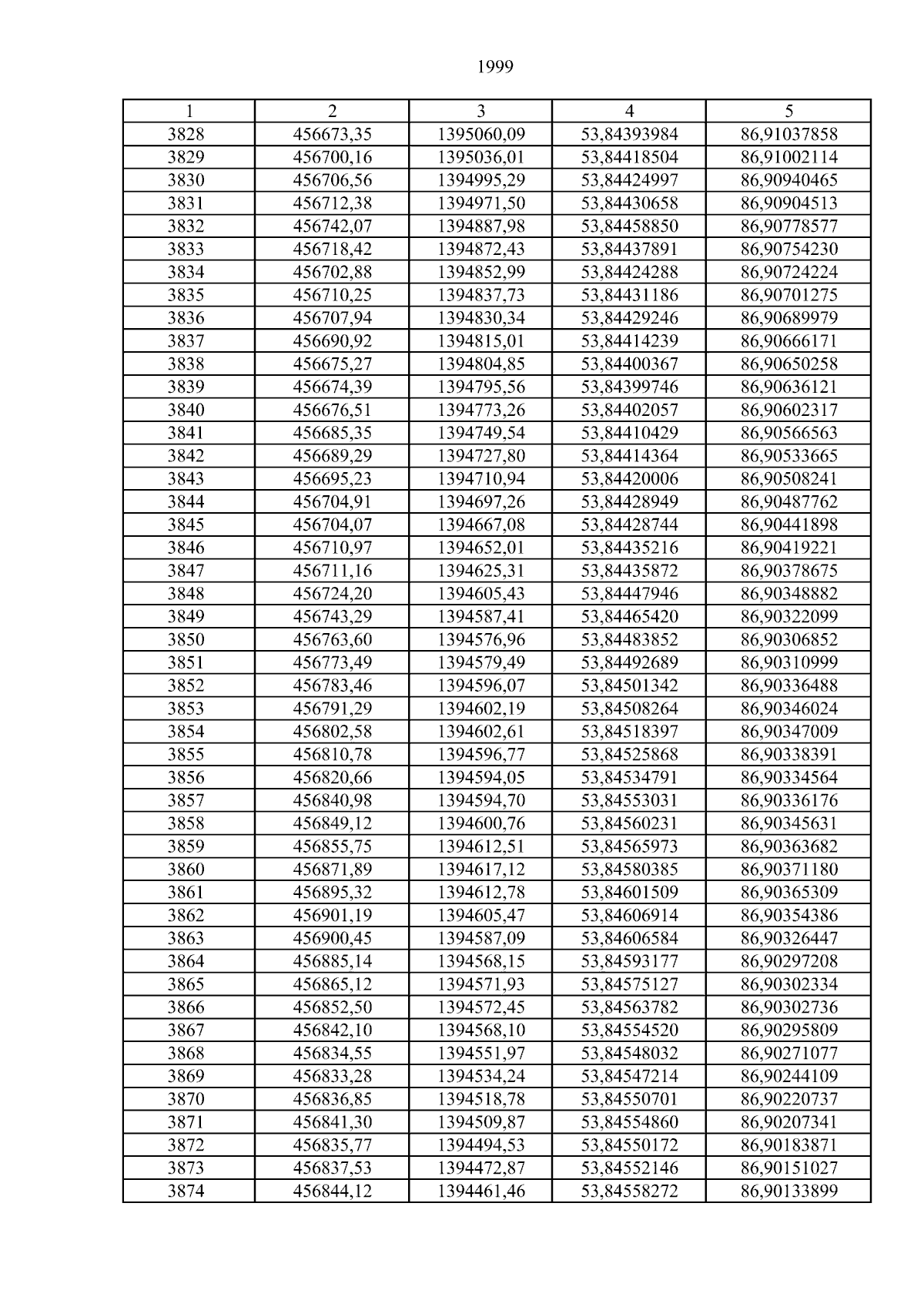 1999

| 1 | 2 | 3 | 4 | 5 |
|---|---|---|---|---|
| 3828 | 456673,35 | 1395060,09 | 53,84393984 | 86,91037858 |
| 3829 | 456700,16 | 1395036,01 | 53,84418504 | 86,91002114 |
| 3830 | 456706,56 | 1394995,29 | 53,84424997 | 86,90940465 |
| 3831 | 456712,38 | 1394971,50 | 53,84430658 | 86,90904513 |
| 3832 | 456742,07 | 1394887,98 | 53,84458850 | 86,90778577 |
| 3833 | 456718,42 | 1394872,43 | 53,84437891 | 86,90754230 |
| 3834 | 456702,88 | 1394852,99 | 53,84424288 | 86,90724224 |
| 3835 | 456710,25 | 1394837,73 | 53,84431186 | 86,90701275 |
| 3836 | 456707,94 | 1394830,34 | 53,84429246 | 86,90689979 |
| 3837 | 456690,92 | 1394815,01 | 53,84414239 | 86,90666171 |
| 3838 | 456675,27 | 1394804,85 | 53,84400367 | 86,90650258 |
| 3839 | 456674,39 | 1394795,56 | 53,84399746 | 86,90636121 |
| 3840 | 456676,51 | 1394773,26 | 53,84402057 | 86,90602317 |
| 3841 | 456685,35 | 1394749,54 | 53,84410429 | 86,90566563 |
| 3842 | 456689,29 | 1394727,80 | 53,84414364 | 86,90533665 |
| 3843 | 456695,23 | 1394710,94 | 53,84420006 | 86,90508241 |
| 3844 | 456704,91 | 1394697,26 | 53,84428949 | 86,90487762 |
| 3845 | 456704,07 | 1394667,08 | 53,84428744 | 86,90441898 |
| 3846 | 456710,97 | 1394652,01 | 53,84435216 | 86,90419221 |
| 3847 | 456711,16 | 1394625,31 | 53,84435872 | 86,90378675 |
| 3848 | 456724,20 | 1394605,43 | 53,84447946 | 86,90348882 |
| 3849 | 456743,29 | 1394587,41 | 53,84465420 | 86,90322099 |
| 3850 | 456763,60 | 1394576,96 | 53,84483852 | 86,90306852 |
| 3851 | 456773,49 | 1394579,49 | 53,84492689 | 86,90310999 |
| 3852 | 456783,46 | 1394596,07 | 53,84501342 | 86,90336488 |
| 3853 | 456791,29 | 1394602,19 | 53,84508264 | 86,90346024 |
| 3854 | 456802,58 | 1394602,61 | 53,84518397 | 86,90347009 |
| 3855 | 456810,78 | 1394596,77 | 53,84525868 | 86,90338391 |
| 3856 | 456820,66 | 1394594,05 | 53,84534791 | 86,90334564 |
| 3857 | 456840,98 | 1394594,70 | 53,84553031 | 86,90336176 |
| 3858 | 456849,12 | 1394600,76 | 53,84560231 | 86,90345631 |
| 3859 | 456855,75 | 1394612,51 | 53,84565973 | 86,90363682 |
| 3860 | 456871,89 | 1394617,12 | 53,84580385 | 86,90371180 |
| 3861 | 456895,32 | 1394612,78 | 53,84601509 | 86,90365309 |
| 3862 | 456901,19 | 1394605,47 | 53,84606914 | 86,90354386 |
| 3863 | 456900,45 | 1394587,09 | 53,84606584 | 86,90326447 |
| 3864 | 456885,14 | 1394568,15 | 53,84593177 | 86,90297208 |
| 3865 | 456865,12 | 1394571,93 | 53,84575127 | 86,90302334 |
| 3866 | 456852,50 | 1394572,45 | 53,84563782 | 86,90302736 |
| 3867 | 456842,10 | 1394568,10 | 53,84554520 | 86,90295809 |
| 3868 | 456834,55 | 1394551,97 | 53,84548032 | 86,90271077 |
| 3869 | 456833,28 | 1394534,24 | 53,84547214 | 86,90244109 |
| 3870 | 456836,85 | 1394518,78 | 53,84550701 | 86,90220737 |
| 3871 | 456841,30 | 1394509,87 | 53,84554860 | 86,90207341 |
| 3872 | 456835,77 | 1394494,53 | 53,84550172 | 86,90183871 |
| 3873 | 456837,53 | 1394472,87 | 53,84552146 | 86,90151027 |
| 3874 | 456844,12 | 1394461,46 | 53,84558272 | 86,90133899 |